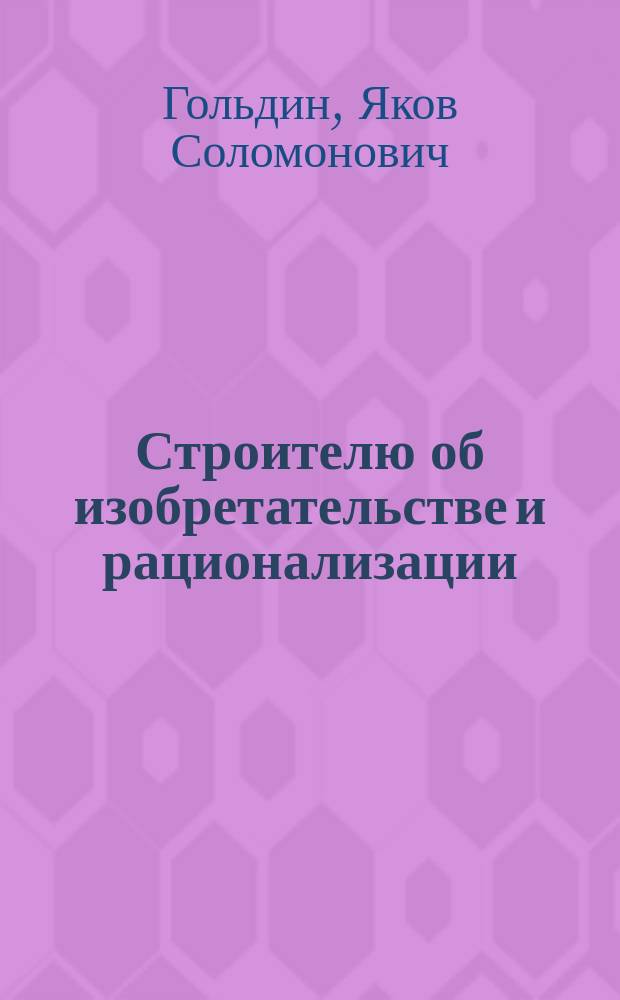 Гольдин, Яков Соломонович

Строителю об изобретательстве и рационализации